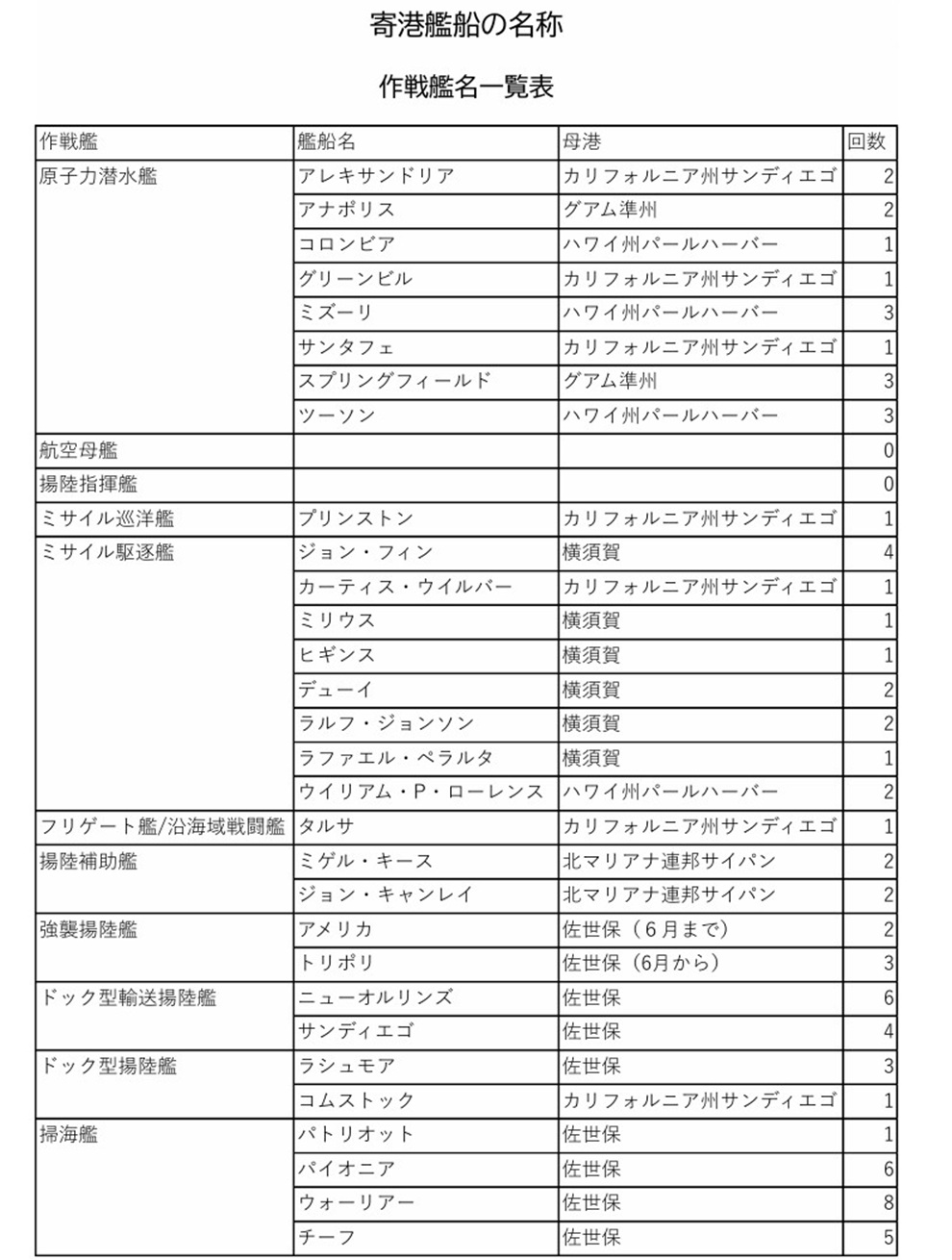 寄港艦船の名称

作戦艦名一覧表

| 作戦艦 | 艦船名 | 母港 | 回数 |
|---|---|---|---|
| 原子力潜水艦 | アレキサンドリア | カリフォルニア州サンディエゴ | 2 |
| | アナポリス | グアム準州 | 2 |
| | コロンビア | ハワイ州パールハーバー | 1 |
| | グリーンビル | カリフォルニア州サンディエゴ | 1 |
| | ミズーリ | ハワイ州パールハーバー | 3 |
| | サンタフェ | カリフォルニア州サンディエゴ | 1 |
| | スプリングフィールド | グアム準州 | 3 |
| | ツーソン | ハワイ州パールハーバー | 3 |
| 航空母艦 | | | 0 |
| 揚陸指揮艦 | | | 0 |
| ミサイル巡洋艦 | プリンストン | カリフォルニア州サンディエゴ | 1 |
| ミサイル駆逐艦 | ジョン・フィン | 横須賀 | 4 |
| | カーティス・ウイルバー | カリフォルニア州サンディエゴ | 1 |
| | ミリウス | 横須賀 | 1 |
| | ヒギンス | 横須賀 | 1 |
| | デューイ | 横須賀 | 2 |
| | ラルフ・ジョンソン | 横須賀 | 2 |
| | ラファエル・ペラルタ | 横須賀 | 1 |
| | ウイリアム・P・ローレンス | ハワイ州パールハーバー | 2 |
| フリゲート艦/沿海域戦闘艦 | タルサ | カリフォルニア州サンディエゴ | 1 |
| 揚陸補助艦 | ミゲル・キース | 北マリアナ連邦サイパン | 2 |
| | ジョン・キャンレイ | 北マリアナ連邦サイパン | 2 |
| 強襲揚陸艦 | アメリカ | 佐世保（6月まで） | 2 |
| | トリポリ | 佐世保（6月から） | 3 |
| ドック型輸送揚陸艦 | ニューオルリンズ | 佐世保 | 6 |
| | サンディエゴ | 佐世保 | 4 |
| ドック型揚陸艦 | ラシュモア | 佐世保 | 3 |
| | コムストック | カリフォルニア州サンディエゴ | 1 |
| 掃海艦 | パトリオット | 佐世保 | 1 |
| | パイオニア | 佐世保 | 6 |
| | ウォーリアー | 佐世保 | 8 |
| | チーフ | 佐世保 | 5 |